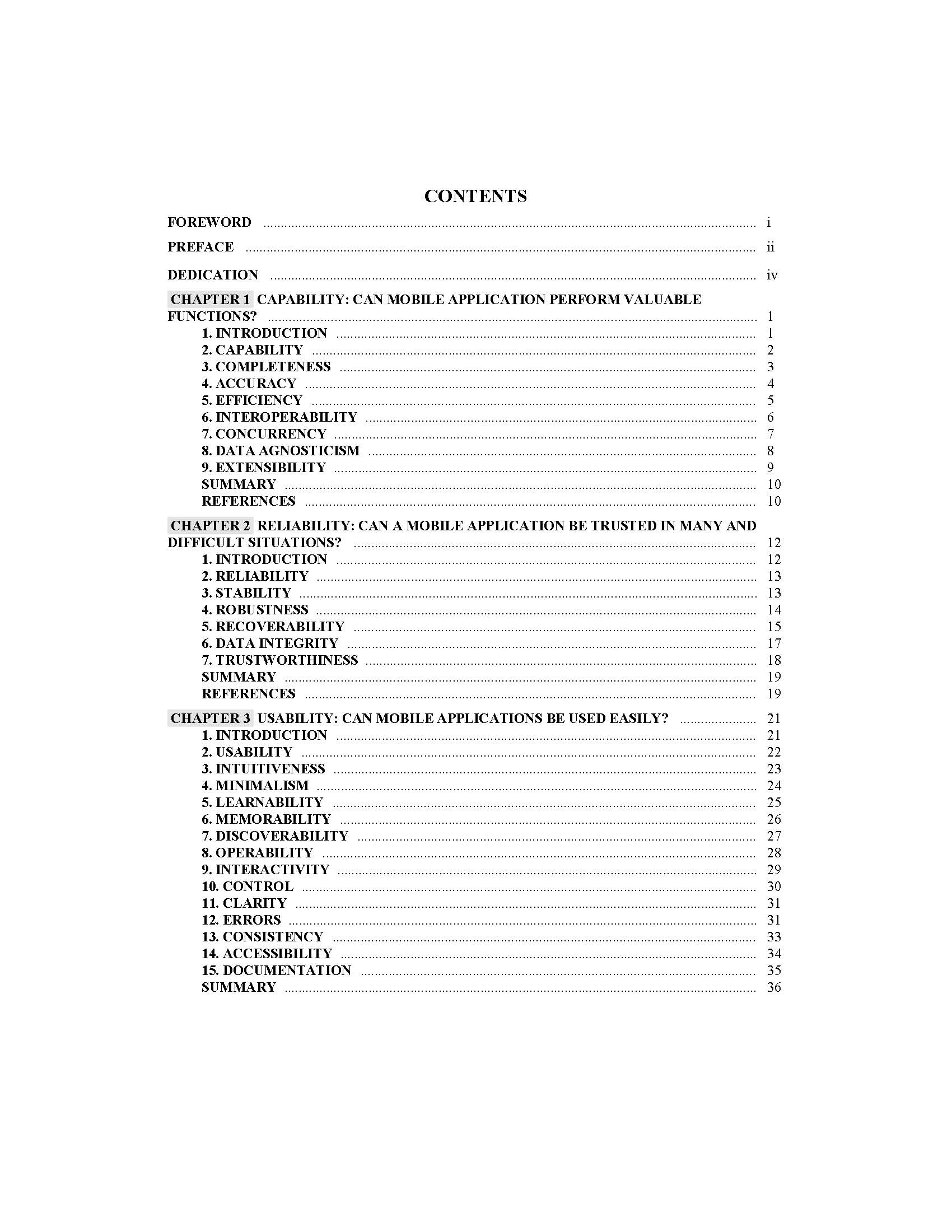 CONTENTS

FOREWORD i

PREFACE ii

DEDICATION iv

CHAPTER 1 CAPABILITY: CAN MOBILE APPLICATION PERFORM VALUABLE FUNCTIONS? 1
1. INTRODUCTION 1
2. CAPABILITY 2
3. COMPLETENESS 3
4. ACCURACY 4
5. EFFICIENCY 5
6. INTEROPERABILITY 6
7. CONCURRENCY 7
8. DATA AGNOSTICISM 8
9. EXTENSIBILITY 9
SUMMARY 10
REFERENCES 10

CHAPTER 2 RELIABILITY: CAN A MOBILE APPLICATION BE TRUSTED IN MANY AND DIFFICULT SITUATIONS? 12
1. INTRODUCTION 12
2. RELIABILITY 13
3. STABILITY 13
4. ROBUSTNESS 14
5. RECOVERABILITY 15
6. DATA INTEGRITY 17
7. TRUSTWORTHINESS 18
SUMMARY 19
REFERENCES 19

CHAPTER 3 USABILITY: CAN MOBILE APPLICATIONS BE USED EASILY? 21
1. INTRODUCTION 21
2. USABILITY 22
3. INTUITIVENESS 23
4. MINIMALISM 24
5. LEARNABILITY 25
6. MEMORABILITY 26
7. DISCOVERABILITY 27
8. OPERABILITY 28
9. INTERACTIVITY 29
10. CONTROL 30
11. CLARITY 31
12. ERRORS 31
13. CONSISTENCY 33
14. ACCESSIBILITY 34
15. DOCUMENTATION 35
SUMMARY 36